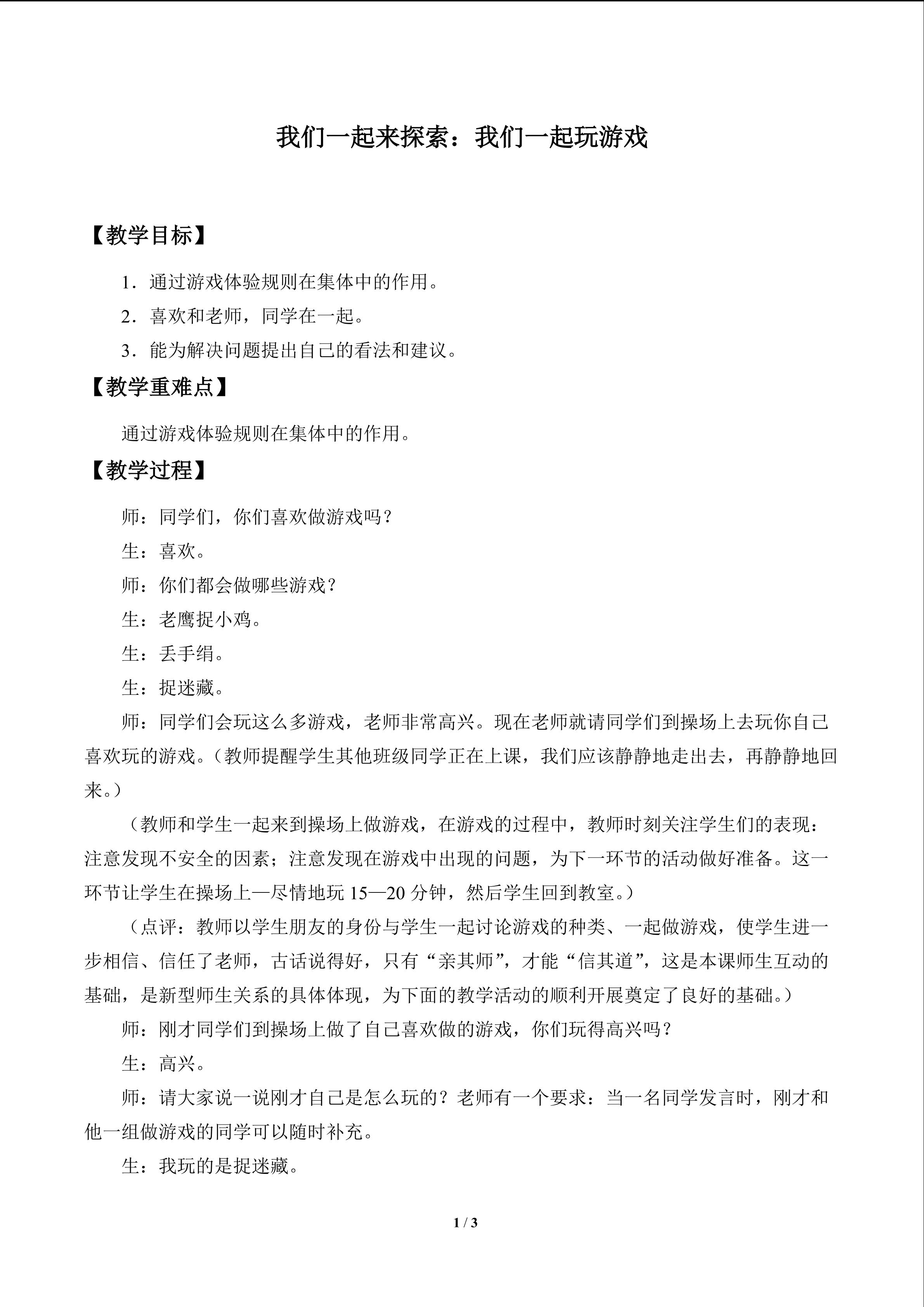 我们一起来探索：我们一起玩游戏

【教学目标】

1．通过游戏体验规则在集体中的作用。

2．喜欢和老师，同学在一起。

3．能为解决问题提出自己的看法和建议。

【教学重难点】

通过游戏体验规则在集体中的作用。

【教学过程】

师：同学们，你们喜欢做游戏吗？

生：喜欢。

师：你们都会做哪些游戏？

生：老鹰捉小鸡。

生：丢手绢。

生：捉迷藏。

师：同学们会玩这么多游戏，老师非常高兴。现在老师就请同学们到操场上去玩你自己喜欢玩的游戏。（教师提醒学生其他班级同学正在上课，我们应该静静地走出去，再静静地回来。）

（教师和学生一起来到操场上做游戏，在游戏的过程中，教师时刻关注学生们的表现：注意发现不安全的因素；注意发现在游戏中出现的问题，为下一环节的活动做好准备。这一环节让学生在操场上一尽情地玩 15—20 分钟，然后学生回到教室。）

（点评：教师以学生朋友的身份与学生一起讨论游戏的种类、一起做游戏，使学生进一步相信、信任了老师，古话说得好，只有“亲其师”，才能“信其道”，这是本课师生互动的基础，是新型师生关系的具体体现，为下面的教学活动的顺利开展奠定了良好的基础。）

师：刚才同学们到操场上做了自己喜欢做的游戏，你们玩得高兴吗？

生：高兴。

师：请大家说一说刚才自己是怎么玩的？老师有一个要求：当一名同学发言时，刚才和他一组做游戏的同学可以随时补充。

生：我玩的是捉迷藏。

1 / 3